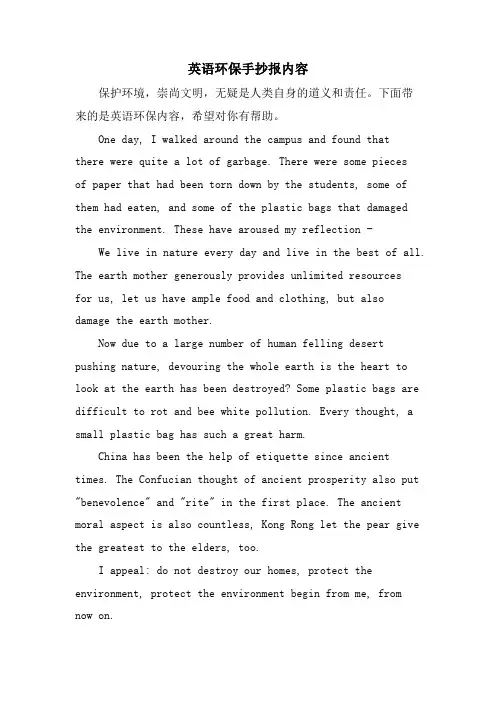 英语环保手抄报内容

保护环境，崇尚文明，无疑是人类自身的道义和责任。下面带来的是英语环保内容，希望对你有帮助。

One day, I walked around the campus and found that there were quite a lot of garbage. There were some pieces of paper that had been torn down by the students, some of them had eaten, and some of the plastic bags that damaged the environment. These have aroused my reflection -

We live in nature every day and live in the best of all. The earth mother generously provides unlimited resources for us, let us have ample food and clothing, but also damage the earth mother.

Now due to a large number of human felling desert pushing nature, devouring the whole earth is the heart to look at the earth has been destroyed? Some plastic bags are difficult to rot and bee white pollution. Every thought, a small plastic bag has such a great harm.

China has been the help of etiquette since ancient times. The Confucian thought of ancient prosperity also put "benevolence" and "rite" in the first place. The ancient moral aspect is also countless, Kong Rong let the pear give the greatest to the elders, too.

I appeal: do not destroy our homes, protect the environment, protect the environment begin from me, from now on.